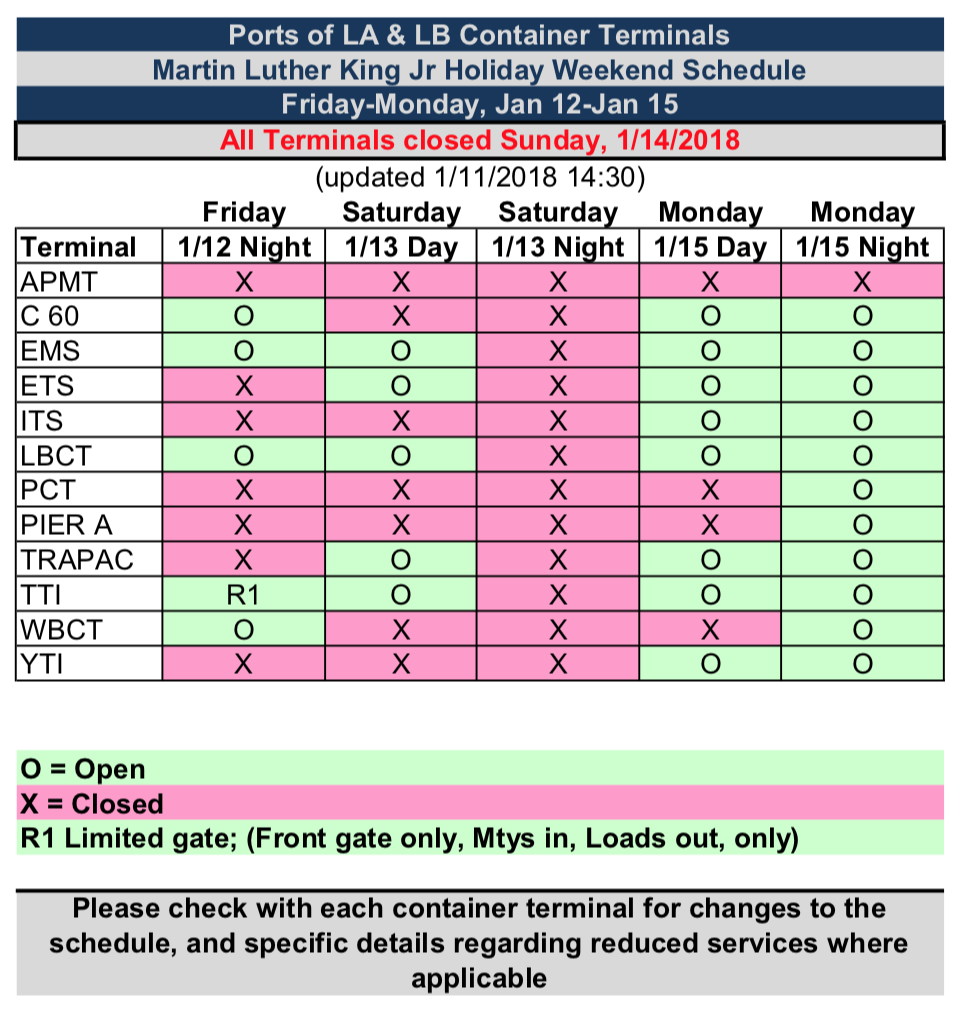 Ports of LA & LB Container Terminals
Martin Luther King Jr Holiday Weekend Schedule
Friday-Monday, Jan 12-Jan 15
All Terminals closed Sunday, 1/14/2018
(updated 1/11/2018 14:30)

| Terminal | Friday 1/12 Night | Saturday 1/13 Day | Saturday 1/13 Night | Monday 1/15 Day | Monday 1/15 Night |
|---|---|---|---|---|---|
| APMT | X | X | X | X | X |
| C 60 | O | X | X | O | O |
| EMS | O | O | X | O | O |
| ETS | X | O | X | O | O |
| ITS | X | X | X | O | O |
| LBCT | O | O | X | O | O |
| PCT | X | X | X | X | O |
| PIER A | X | X | X | X | O |
| TRAPAC | X | O | X | O | O |
| TTI | R1 | O | X | O | O |
| WBCT | O | X | X | X | O |
| YTI | X | X | X | O | O |

O = Open
X = Closed
R1 Limited gate; (Front gate only, Mtys in, Loads out, only)

Please check with each container terminal for changes to the schedule, and specific details regarding reduced services where applicable